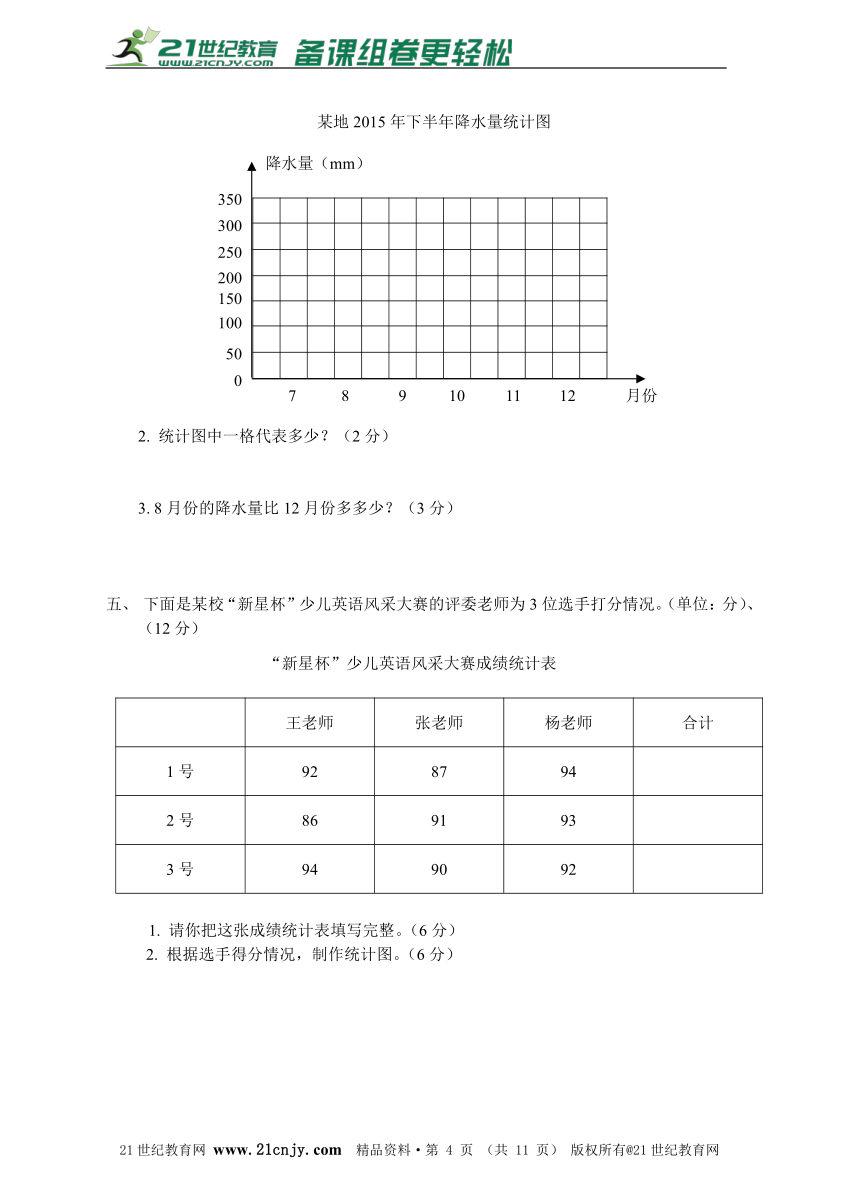 21世纪教育 www.21cnjy.com 备课组卷更轻松

某地 2015 年下半年降水量统计图

降水量（mm）

350
300
250
200
150
100
50
0

7 8 9 10 11 12 月份

2. 统计图中一格代表多少？（2 分）

3. 8 月份的降水量比 12 月份多多少？（3 分）

五、 下面是某校“新星杯”少儿英语风采大赛的评委老师为 3 位选手打分情况。(单位：分)、（12 分）

“新星杯”少儿英语风采大赛成绩统计表

| | 王老师 | 张老师 | 杨老师 | 合计 |
|---|---|---|---|---|
| 1 号 | 92 | 87 | 94 | |
| 2 号 | 86 | 91 | 93 | |
| 3 号 | 94 | 90 | 92 | |

1. 请你把这张成绩统计表填写完整。（6 分）
2. 根据选手得分情况，制作统计图。（6 分）

21 世纪教育网 www.21cnjy.com 精品资料·第 4 页 （共 11 页） 版权所有@21 世纪教育网